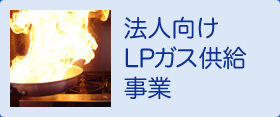 法人向け
LPガス供給
事業